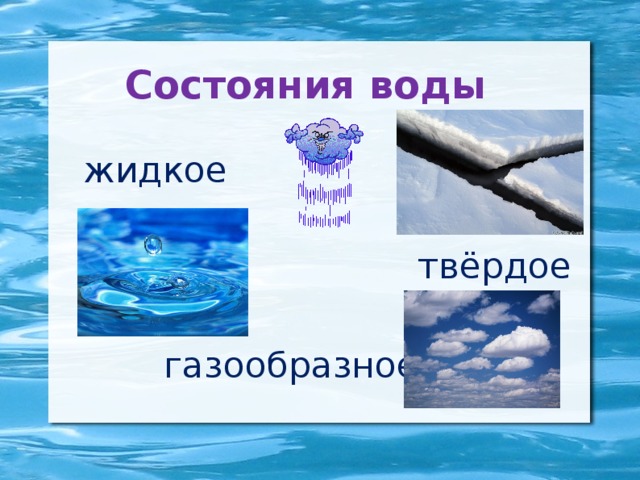 Состояния воды

жидкое

твёрдое

газообразное